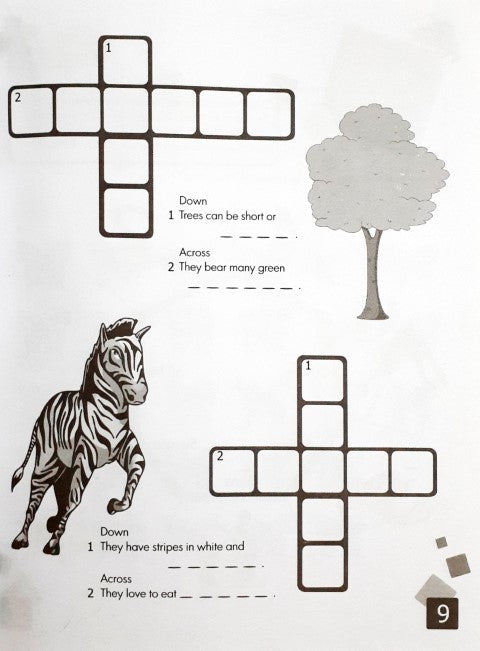 1

2

Down
1 Trees can be short or
____.

Across
2 They bear many green
____.

1

2

Down
1 They have stripes in white and
____.

Across
2 They love to eat ____.

9